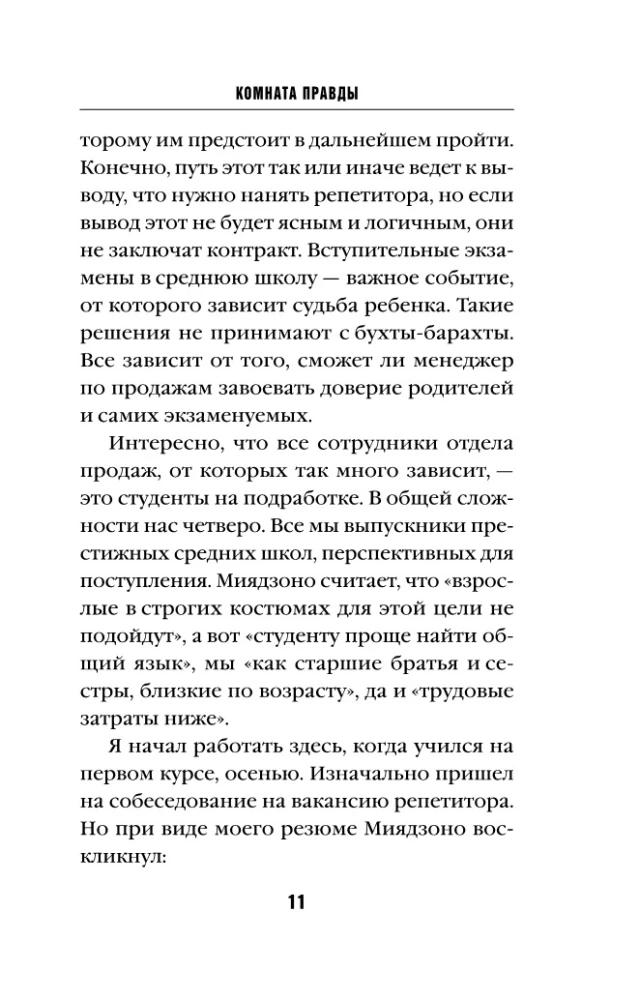 КОМНАТА ПРАВДЫ

торому им предстоит в дальнейшем пройти. Конечно, путь этот так или иначе ведет к выводу, что нужно нанять репетитора, но если вывод этот не будет ясным и логичным, они не заключат контракт. Вступительные экзамены в среднюю школу — важное событие, от которого зависит судьба ребенка. Такие решения не принимают с бухты-барахты. Все зависит от того, сможет ли менеджер по продажам завоевать доверие родителей и самих экзаменуемых.

Интересно, что все сотрудники отдела продаж, от которых так много зависит, — это студенты на подработке. В общей сложности нас четверо. Все мы выпускники престижных средних школ, перспективных для поступления. Миядзоно считает, что «взрослые в строгих костюмах для этой цели не подойдут», а вот «студенту проще найти общий язык», мы «как старшие братья и сестры, близкие по возрасту», да и «трудовые затраты ниже».

Я начал работать здесь, когда учился на первом курсе, осенью. Изначально пришел на собеседование на вакансию репетитора. Но при виде моего резюме Миядзоно воскликнул:

11